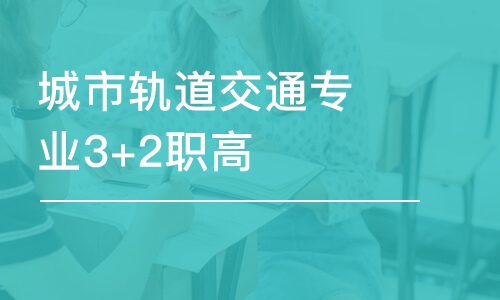 城市轨道交通专业3+2职高